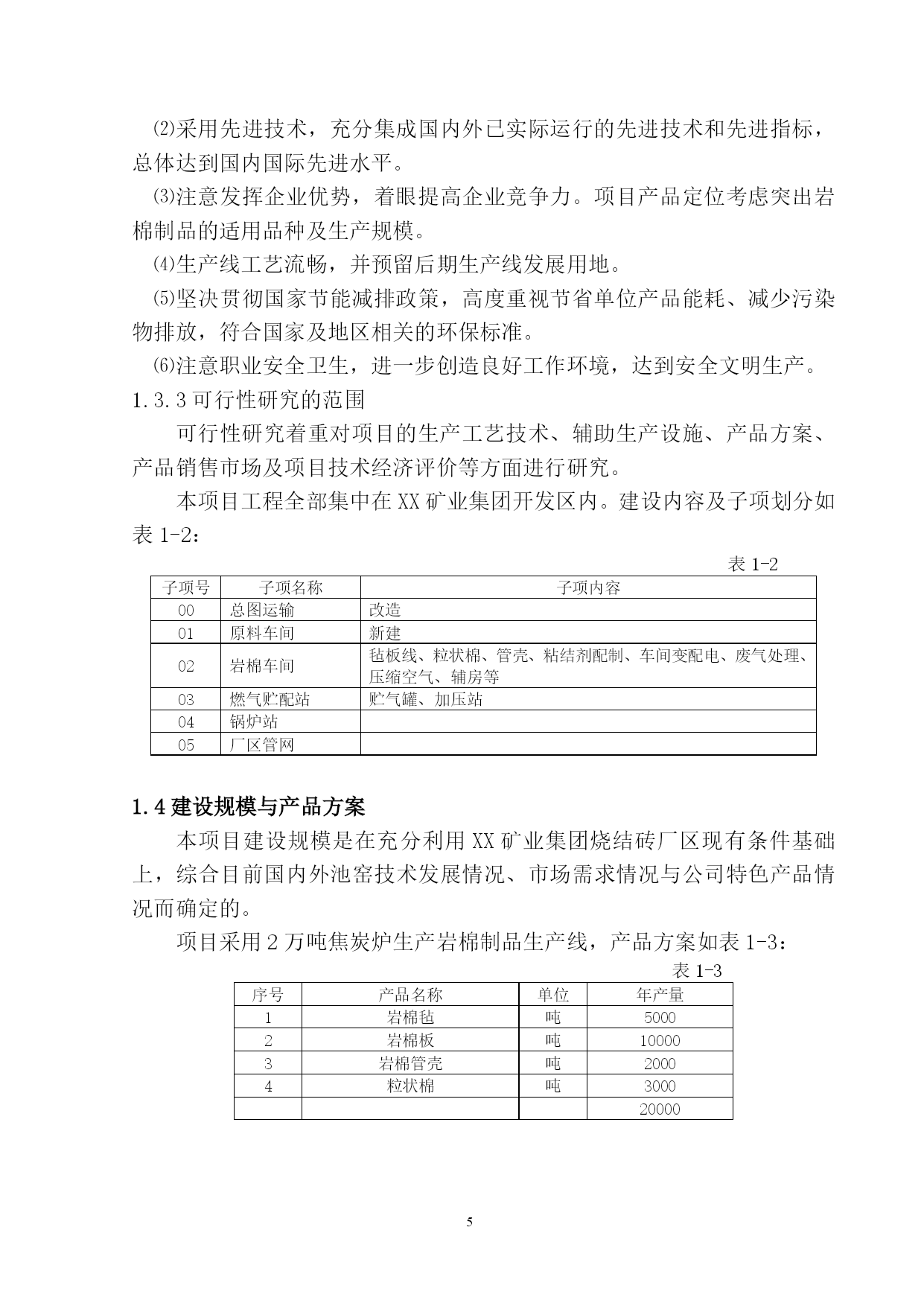 ⑵采用先进技术，充分集成国内外已实际运行的先进技术和先进指标，总体达到国内国际先进水平。

⑶注意发挥企业优势，着眼提高企业竞争力。项目产品定位考虑突出岩棉制品的适用品种及生产规模。

⑷生产线工艺流畅，并预留后期生产线发展用地。

⑸坚决贯彻国家节能减排政策，高度重视节省单位产品能耗、减少污染物排放，符合国家及地区相关的环保标准。

⑹注意职业安全卫生，进一步创造良好工作环境，达到安全文明生产。

1.3.3 可行性研究的范围

可行性研究着重对项目的生产工艺技术、辅助生产设施、产品方案、产品销售市场及项目技术经济评价等方面进行研究。

本项目工程全部集中在 XX 矿业集团开发区内。建设内容及子项划分如表 1-2：

表 1-2

| 子项号 | 子项名称 | 子项内容 |
|---|---|---|
| 00 | 总图运输 | 改造 |
| 01 | 原料车间 | 新建 |
| 02 | 岩棉车间 | 毡板线、粒状棉、管壳、粘结剂配制、车间变配电、废气处理、压缩空气、辅房等 |
| 03 | 燃气贮配站 | 贮气罐、加压站 |
| 04 | 锅炉站 | |
| 05 | 厂区管网 | |

1.4 建设规模与产品方案

本项目建设规模是在充分利用 XX 矿业集团烧结砖厂区现有条件基础上，综合目前国内外池窑技术发展情况、市场需求情况与公司特色产品情况而确定的。

项目采用 2 万吨焦炭炉生产岩棉制品生产线，产品方案如表 1-3：

表 1-3

| 序号 | 产品名称 | 单位 | 年产量 |
|---|---|---|---|
| 1 | 岩棉毡 | 吨 | 5000 |
| 2 | 岩棉板 | 吨 | 10000 |
| 3 | 岩棉管壳 | 吨 | 2000 |
| 4 | 粒状棉 | 吨 | 3000 |
| | | | 20000 |

5